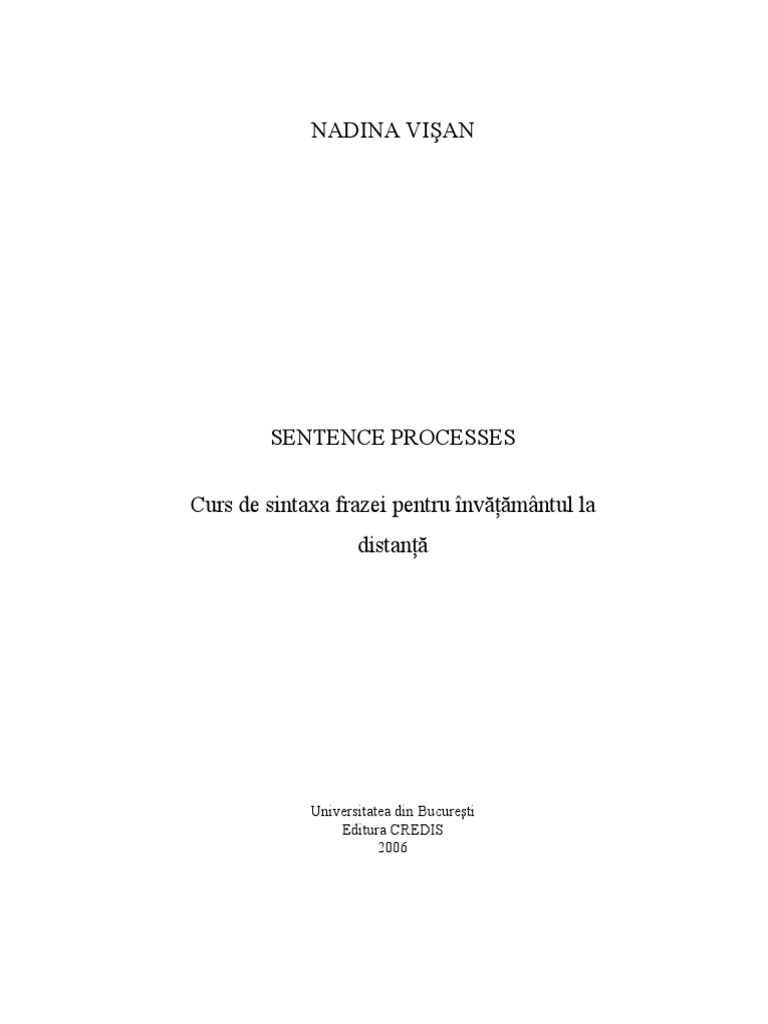 NADINA VIŞAN

SENTENCE PROCESSES

Curs de sintaxa frazei pentru învățământul la distanță

Universitatea din Bucureşti
Editura CREDIS
2006